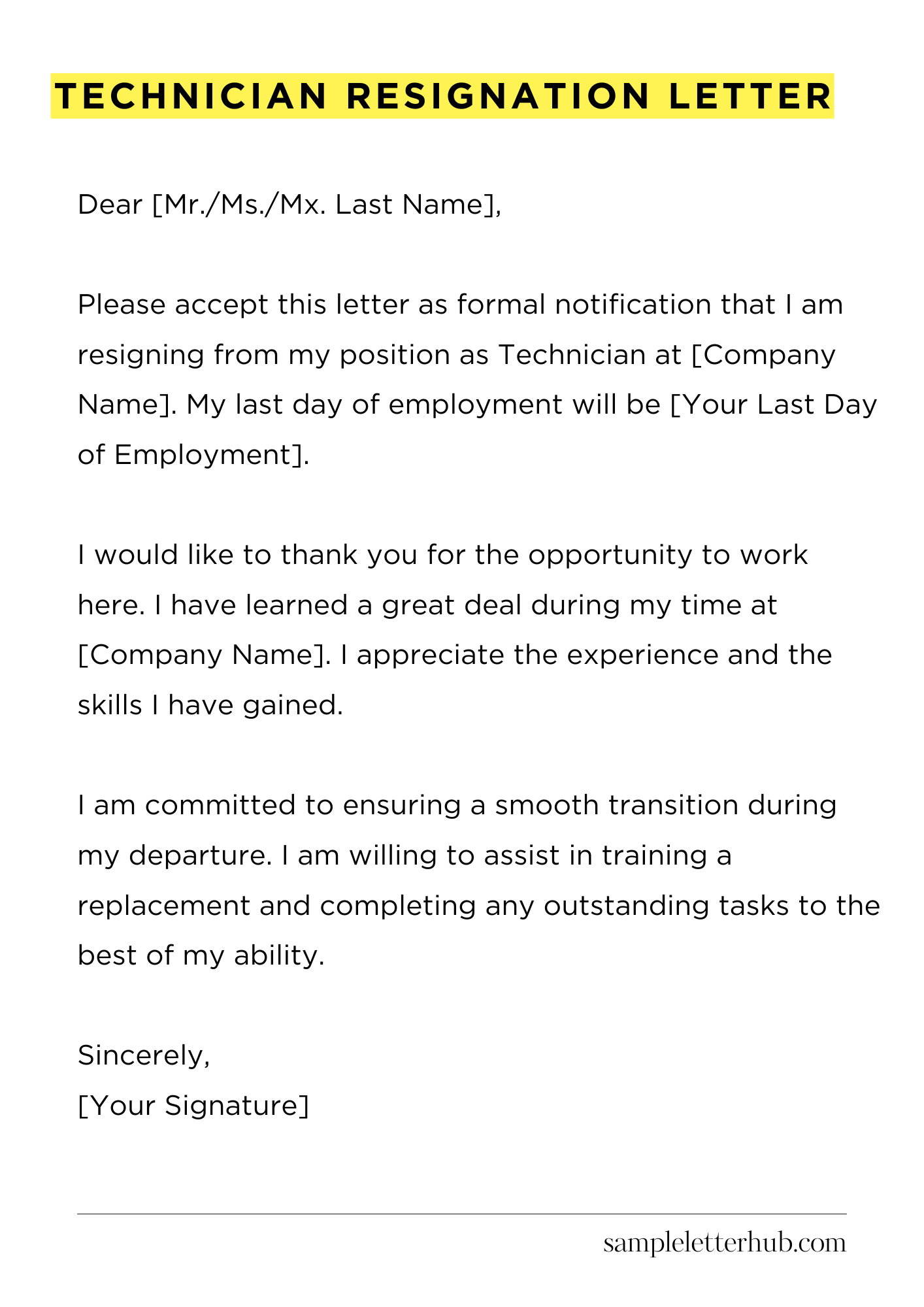 TECHNICIAN RESIGNATION LETTER

Dear [Mr./Ms./Mx. Last Name],

Please accept this letter as formal notification that I am resigning from my position as Technician at [Company Name]. My last day of employment will be [Your Last Day of Employment].

I would like to thank you for the opportunity to work here. I have learned a great deal during my time at [Company Name]. I appreciate the experience and the skills I have gained.

I am committed to ensuring a smooth transition during my departure. I am willing to assist in training a replacement and completing any outstanding tasks to the best of my ability.

Sincerely,
[Your Signature]

sampleletterhub.com